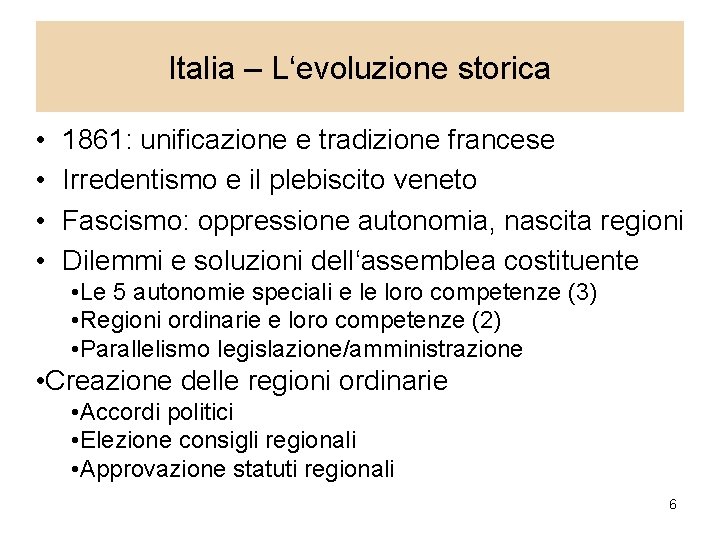 Italia – L‘evoluzione storica

• 1861: unificazione e tradizione francese
• Irredentismo e il plebiscito veneto
• Fascismo: oppressione autonomia, nascita regioni
• Dilemmi e soluzioni dell‘assemblea costituente
•Le 5 autonomie speciali e le loro competenze (3)
•Regioni ordinarie e loro competenze (2)
•Parallelismo legislazione/amministrazione
•Creazione delle regioni ordinarie
•Accordi politici
•Elezione consigli regionali
•Approvazione statuti regionali

6